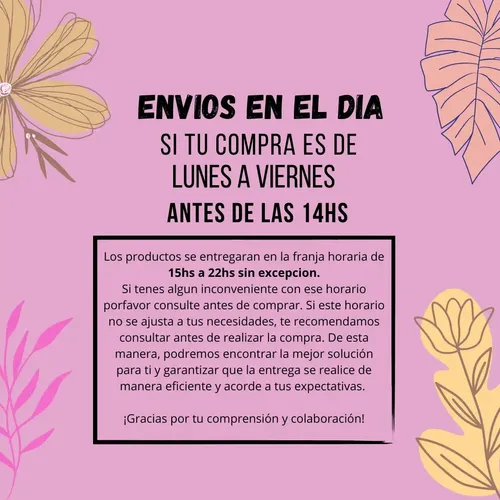 ENVIOS EN EL DIA
SI TU COMPRA ES DE
LUNES A VIERNES
ANTES DE LAS 14HS

Los productos se entregaran en la franja horaria de 15hs a 22hs sin excepcion.
Si tenes algun inconveniente con ese horario porfavor consulte antes de comprar. Si este horario no se ajusta a tus necesidades, te recomendamos consultar antes de realizar la compra. De esta manera, podremos encontrar la mejor solución para ti y garantizar que la entrega se realice de manera eficiente y acorde a tus expectativas.

¡Gracias por tu comprensión y colaboración!